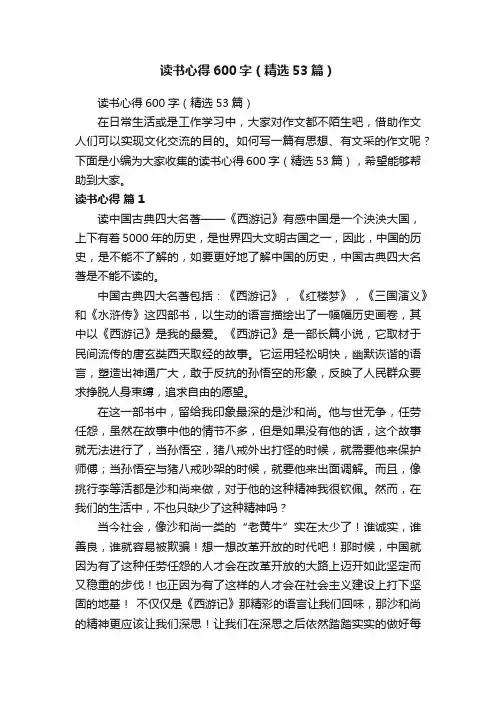 读书心得600字（精选53篇）

读书心得600字（精选53篇）

在日常生活或是工作学习中，大家对作文都不陌生吧，借助作文人们可以实现文化交流的目的。如何写一篇有思想、有文采的作文呢？下面是小编为大家收集的读书心得600字（精选53篇），希望能够帮助到大家。

读书心得 篇1

读中国古典四大名著——《西游记》有感中国是一个泱泱大国，上下有着5000年的历史，是世界四大文明古国之一，因此，中国的历史，是不能不了解的，如要更好地了解中国的历史，中国古典四大名著是不能不读的。

中国古典四大名著包括：《西游记》，《红楼梦》，《三国演义》和《水浒传》这四部书，以生动的语言描绘出了一幅幅历史画卷，其中以《西游记》是我的最爱。《西游记》是一部长篇小说，它取材于民间流传的唐玄奘西天取经的故事。它运用轻松明快，幽默诙谐的语言，塑造出神通广大，敢于反抗的孙悟空的形象，反映了人民群众要求挣脱人身束缚，追求自由的愿望。

在这一部书中，留给我印象最深的是沙和尚。他与世无争，任劳任怨，虽然在故事中他的情节不多，但是如果没有他的话，这个故事就无法进行了，当孙悟空，猪八戒外出打怪的时候，就需要他来保护师傅；当孙悟空与猪八戒吵架的时候，就要他来出面调解。而且，像挑行李等活都是沙和尚来做，对于他的这种精神我很钦佩。然而，在我们的生活中，不也只缺少了这种精神吗？

当今社会，像沙和尚一类的“老黄牛”实在太少了！谁诚实，谁善良，谁就容易被欺骗！想一想改革开放的时代吧！那时候，中国就因为有了这种任劳任怨的人才会在改革开放的大路上迈开如此坚定而又稳重的步伐！也正因为有了这样的人才会在社会主义建设上打下坚固的地基！ 不仅仅是《西游记》那精彩的语言让我们回味，那沙和尚的精神更应该让我们深思！让我们在深思之后依然踏踏实实的做好每